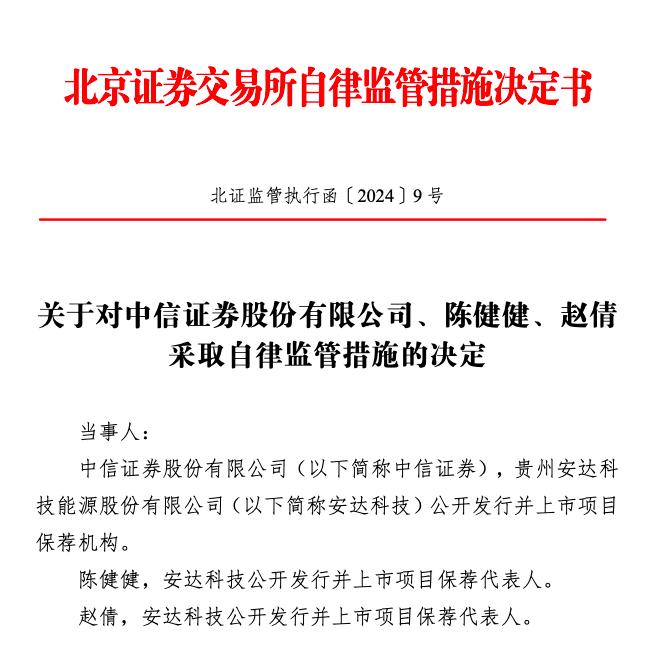 北京证券交易所自律监管措施决定书

北证监管执行函〔2024〕9号

关于对中信证券股份有限公司、陈健健、赵倩采取自律监管措施的决定

当事人：

中信证券股份有限公司（以下简称中信证券），贵州安达科技能源股份有限公司（以下简称安达科技）公开发行并上市项目保荐机构。

陈健健，安达科技公开发行并上市项目保荐代表人。

赵倩，安达科技公开发行并上市项目保荐代表人。